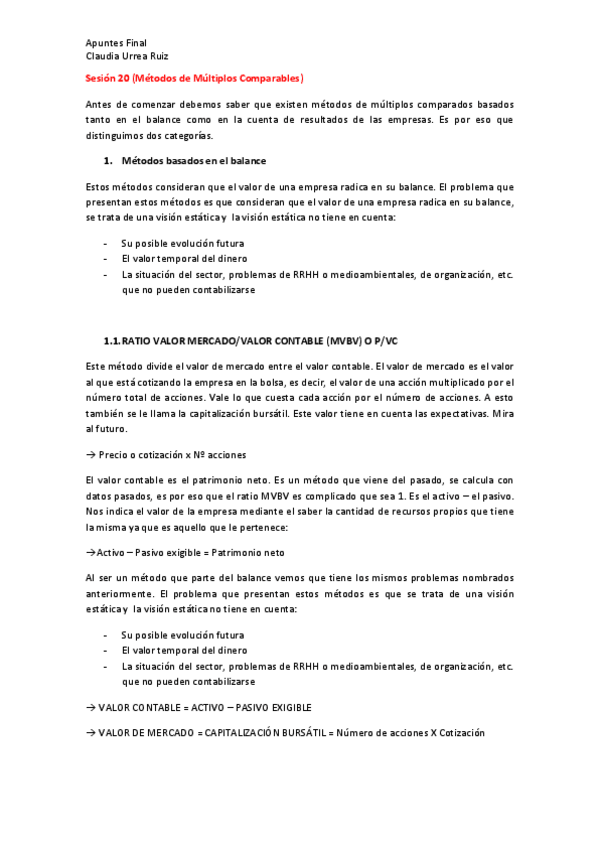 Apuntes Final
Claudia Urrea Ruiz

Sesión 20 (Métodos de Múltiplos Comparables)

Antes de comenzar debemos saber que existen métodos de múltiplos comparados basados tanto en el balance como en la cuenta de resultados de las empresas. Es por eso que distinguimos dos categorías.

1. Métodos basados en el balance

Estos métodos consideran que el valor de una empresa radica en su balance. El problema que presentan estos métodos es que consideran que el valor de una empresa radica en su balance, se trata de una visión estática y la visión estática no tiene en cuenta:

- Su posible evolución futura
- El valor temporal del dinero
- La situación del sector, problemas de RRHH o medioambientales, de organización, etc. que no pueden contabilizarse

1.1. RATIO VALOR MERCADO/VALOR CONTABLE (MVBV) O P/VC

Este método divide el valor de mercado entre el valor contable. El valor de mercado es el valor al que está cotizando la empresa en la bolsa, es decir, el valor de una acción multiplicado por el número total de acciones. Vale lo que cuesta cada acción por el número de acciones. A esto también se le llama la capitalización bursátil. Este valor tiene en cuenta las expectativas. Mira al futuro.

→ Precio o cotización x Nº acciones

El valor contable es el patrimonio neto. Es un método que viene del pasado, se calcula con datos pasados, es por eso que el ratio MVBV es complicado que sea 1. Es el activo – el pasivo. Nos indica el valor de la empresa mediante el saber la cantidad de recursos propios que tiene la misma ya que es aquello que le pertenece:

→Activo – Pasivo exigible = Patrimonio neto

Al ser un método que parte del balance vemos que tiene los mismos problemas nombrados anteriormente. El problema que presentan estos métodos es que se trata de una visión estática y la visión estática no tiene en cuenta:

- Su posible evolución futura
- El valor temporal del dinero
- La situación del sector, problemas de RRHH o medioambientales, de organización, etc. que no pueden contabilizarse

→ VALOR CONTABLE = ACTIVO – PASIVO EXIGIBLE

→ VALOR DE MERCADO = CAPITALIZACIÓN BURSÁTIL = Número de acciones X Cotización